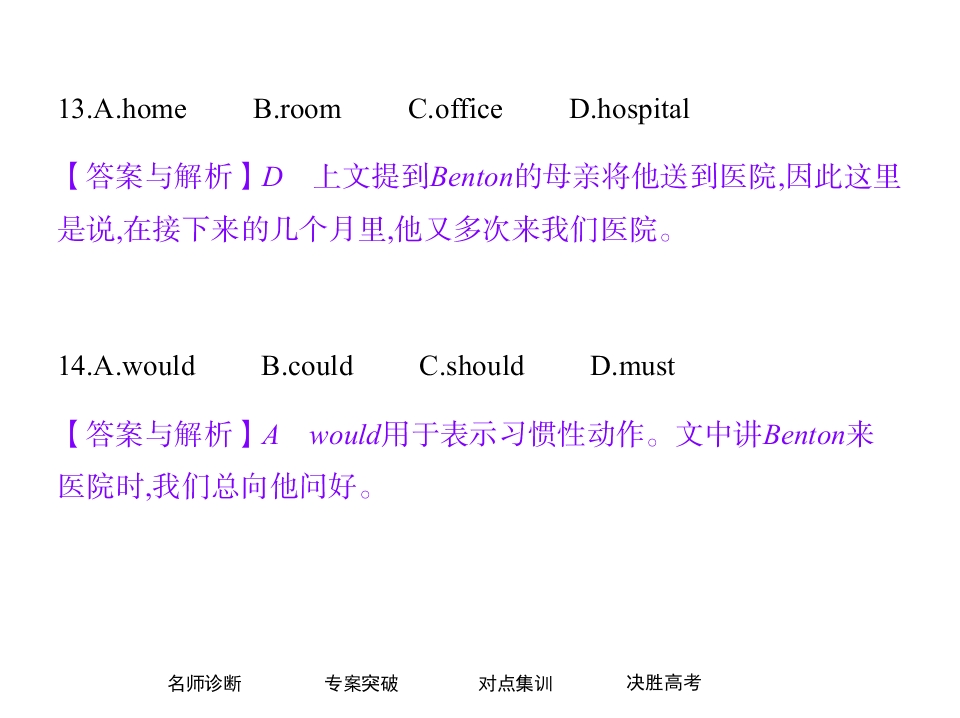 13.A.home B.room C.office D.hospital

【答案与解析】D 上文提到Benton的母亲将他送到医院,因此这里是说,在接下来的几个月里,他又多次来我们医院。

14.A.would B.could C.should D.must

【答案与解析】A would用于表示习惯性动作。文中讲Benton来医院时,我们总向他问好。

名师诊断 专案突破 对点集训 决胜高考